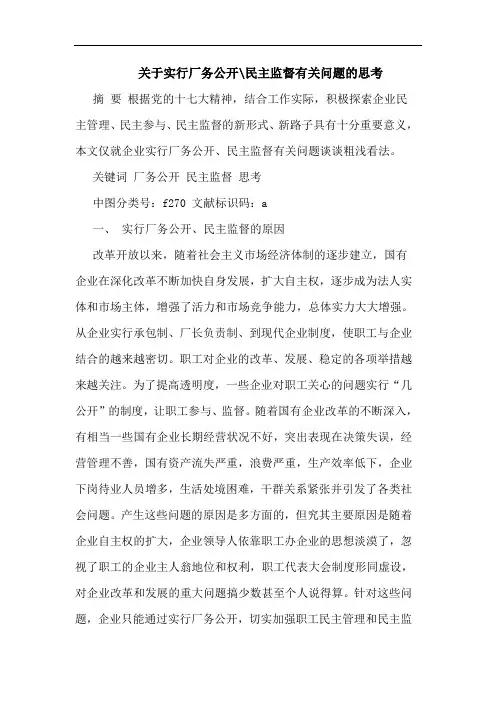 关于实行厂务公开\民主监督有关问题的思考

摘 要 根据党的十七大精神，结合工作实际，积极探索企业民主管理、民主参与、民主监督的新形式、新路子具有十分重要意义，本文仅就企业实行厂务公开、民主监督有关问题谈谈粗浅看法。

关键词 厂务公开 民主监督 思考

中图分类号：f270 文献标识码：a

一、 实行厂务公开、民主监督的原因

改革开放以来，随着社会主义市场经济体制的逐步建立，国有企业在深化改革不断加快自身发展，扩大自主权，逐步成为法人实体和市场主体，增强了活力和市场竞争能力，总体实力大大增强。从企业实行承包制、厂长负责制、到现代企业制度，使职工与企业结合的越来越密切。职工对企业的改革、发展、稳定的各项举措越来越关注。为了提高透明度，一些企业对职工关心的问题实行“几公开”的制度，让职工参与、监督。随着国有企业改革的不断深入，有相当一些国有企业长期经营状况不好，突出表现在决策失误，经营管理不善，国有资产流失严重，浪费严重，生产效率低下，企业下岗待业人员增多，生活处境困难，干群关系紧张并引发了各类社会问题。产生这些问题的原因是多方面的，但究其主要原因是随着企业自主权的扩大，企业领导人依靠职工办企业的思想淡漠了，忽视了职工的企业主人翁地位和权利，职工代表大会制度形同虚设，对企业改革和发展的重大问题搞少数甚至个人说得算。针对这些问题，企业只能通过实行厂务公开，切实加强职工民主管理和民主监